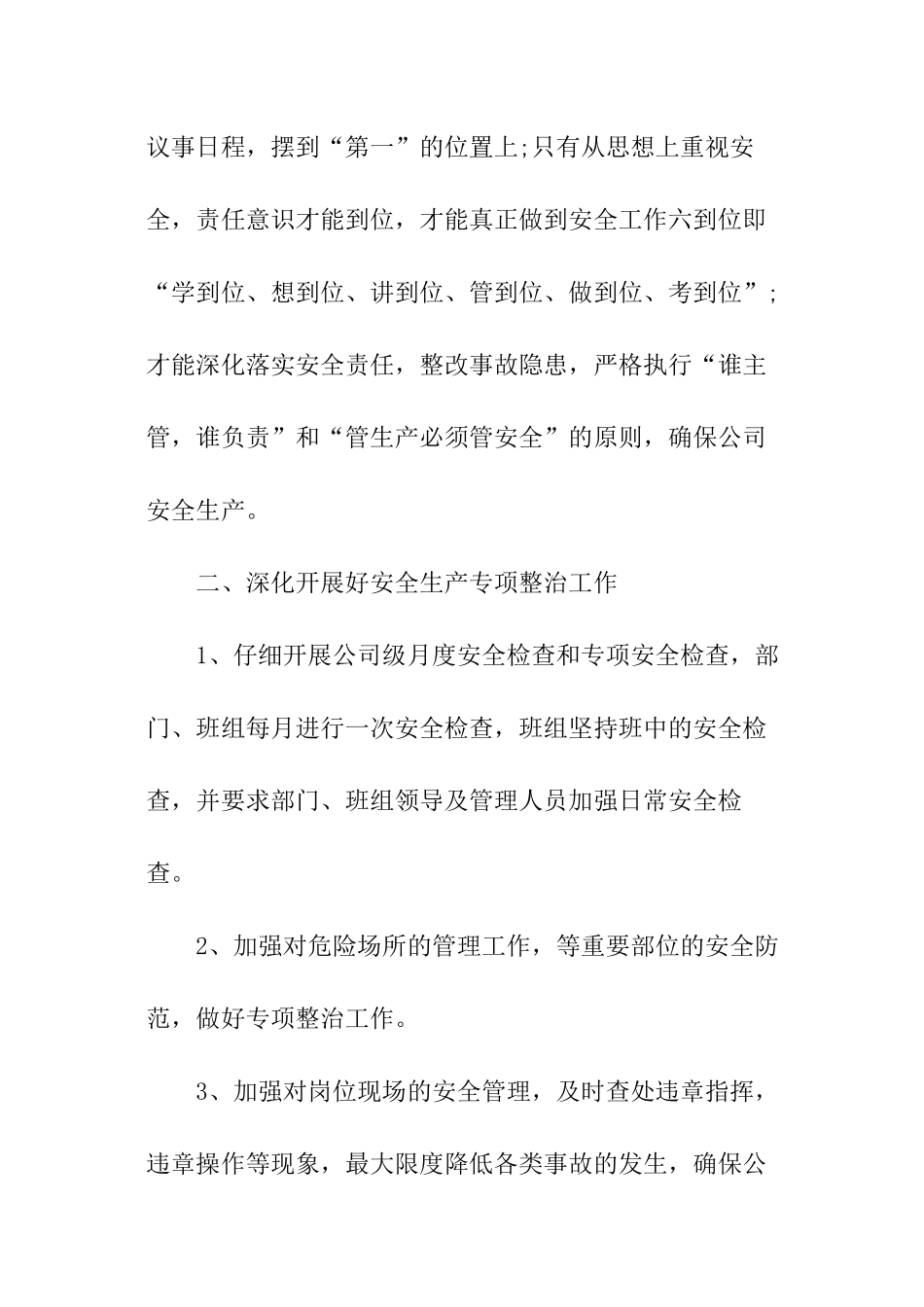 议事日程，摆到“第一”的位置上;只有从思想上重视安全，责任意识才能到位，才能真正做到安全工作六到位即“学到位、想到位、讲到位、管到位、做到位、考到位”;才能深化落实安全责任，整改事故隐患，严格执行“谁主管，谁负责”和“管生产必须管安全”的原则，确保公司安全生产。

二、深化开展好安全生产专项整治工作

1、仔细开展公司级月度安全检查和专项安全检查，部门、班组每月进行一次安全检查，班组坚持班中的安全检查，并要求部门、班组领导及管理人员加强日常安全检查。

2、加强对危险场所的管理工作，等重要部位的安全防范，做好专项整治工作。

3、加强对岗位现场的安全管理，及时查处违章指挥，违章操作等现象，最大限度降低各类事故的发生，确保公